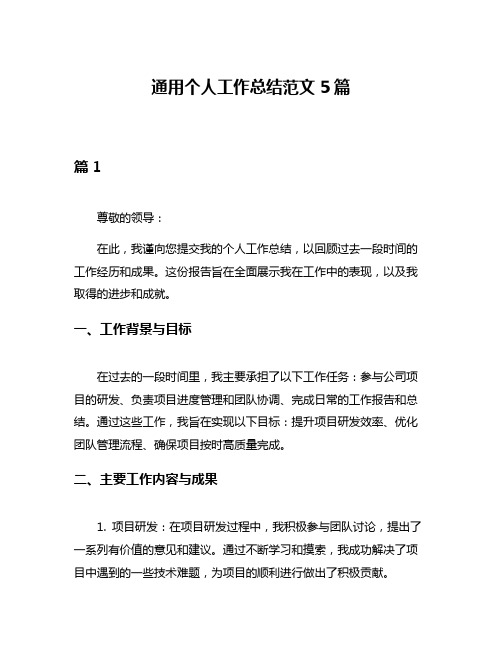 通用个人工作总结范文 5 篇

篇 1

尊敬的领导：

在此，我谨向您提交我的个人工作总结，以回顾过去一段时间的工作经历和成果。这份报告旨在全面展示我在工作中的表现，以及我取得的进步和成就。

一、工作背景与目标

在过去的一段时间里，我主要承担了以下工作任务：参与公司项目的研发、负责项目进度管理和团队协调、完成日常的工作报告和总结。通过这些工作，我旨在实现以下目标：提升项目研发效率、优化团队管理流程、确保项目按时高质量完成。

二、主要工作内容与成果

1. 项目研发：在项目研发过程中，我积极参与团队讨论，提出了一系列有价值的意见和建议。通过不断学习和摸索，我成功解决了项目中遇到的一些技术难题，为项目的顺利进行做出了积极贡献。